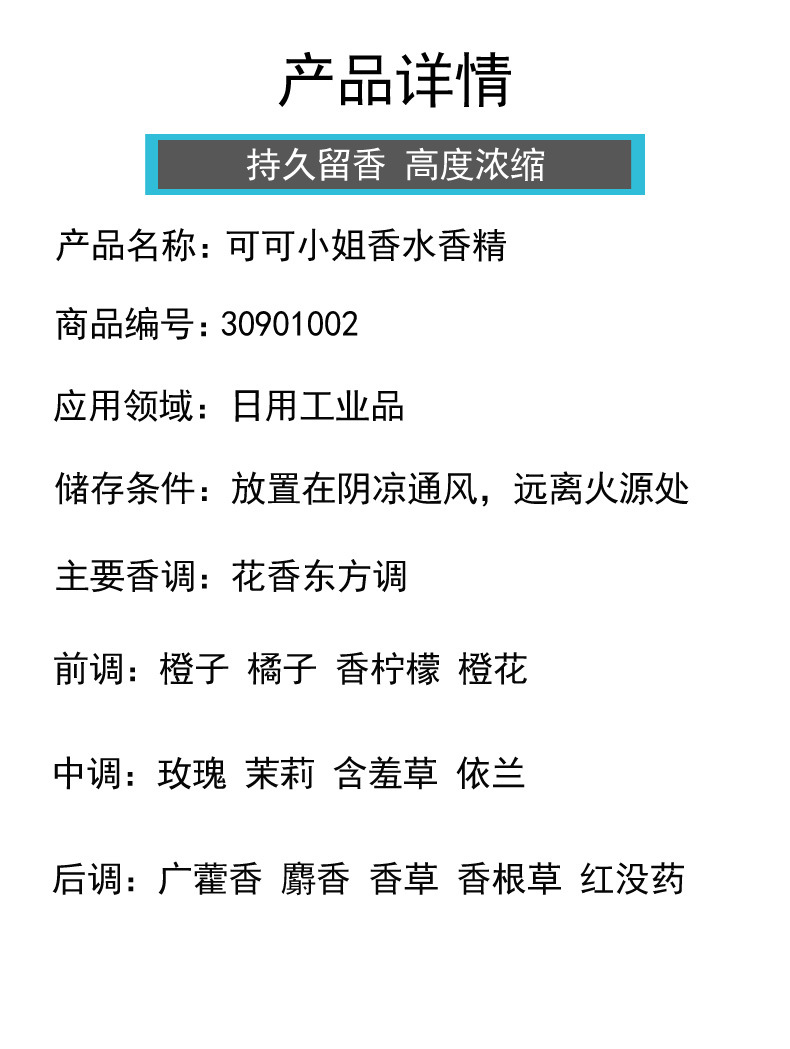 产品详情

持久留香 高度浓缩

产品名称：可可小姐香水香精

商品编号：30901002

应用领域：日用工业品

储存条件：放置在阴凉通风，远离火源处

主要香调：花香东方调

前调：橙子 橘子 香柠檬 橙花

中调：玫瑰 茉莉 含羞草 依兰

后调：广藿香 麝香 香草 香根草 红没药